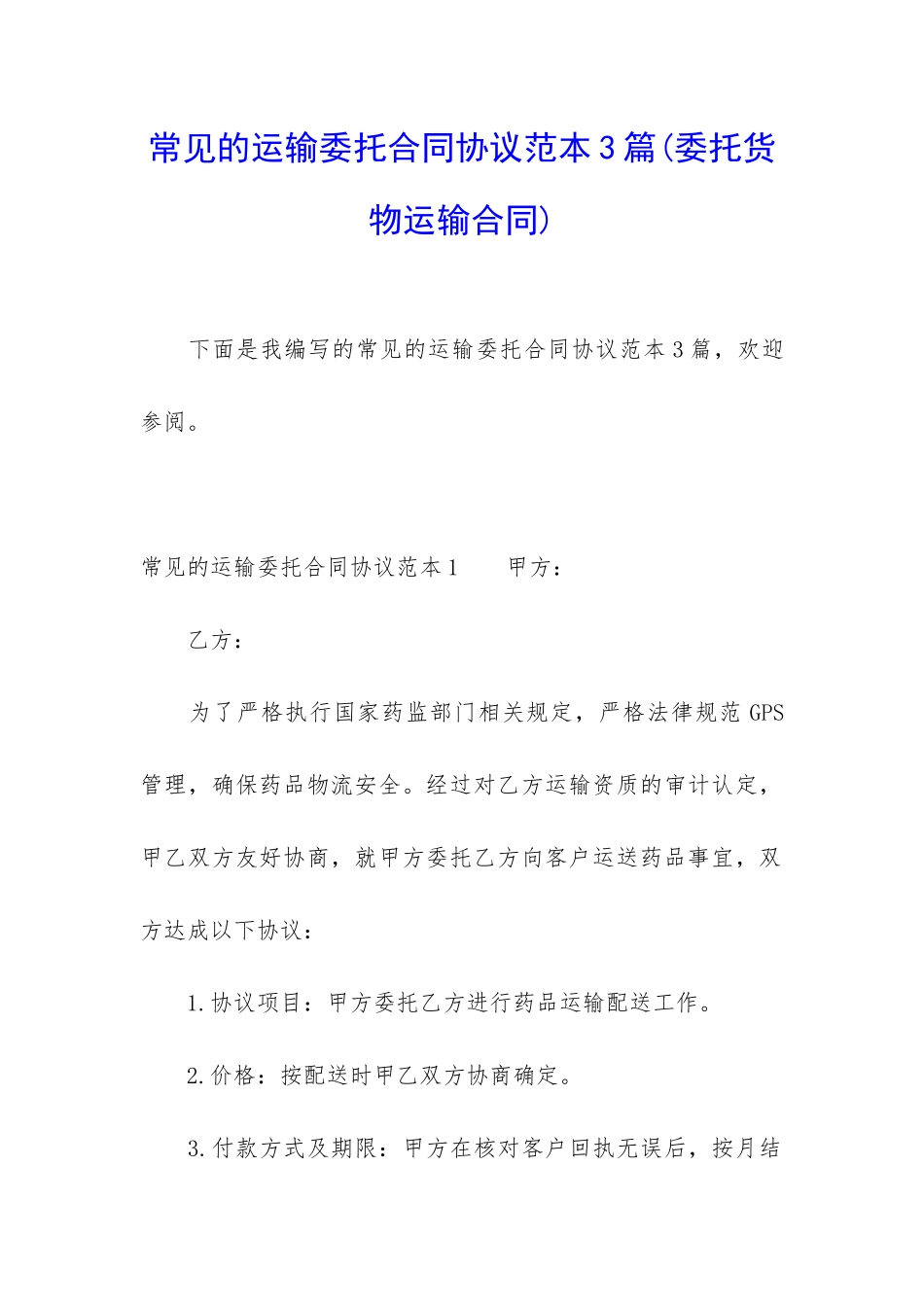 常见的运输委托合同协议范本3篇(委托货物运输合同)

下面是我编写的常见的运输委托合同协议范本3篇，欢迎参阅。

常见的运输委托合同协议范本1　　甲方：

乙方：

为了严格执行国家药监部门相关规定，严格法律规范GPS管理，确保药品物流安全。经过对乙方运输资质的审计认定，甲乙双方友好协商，就甲方委托乙方向客户运送药品事宜，双方达成以下协议：

1.协议项目：甲方委托乙方进行药品运输配送工作。

2.价格：按配送时甲乙双方协商确定。

3.付款方式及期限：甲方在核对客户回执无误后，按月结